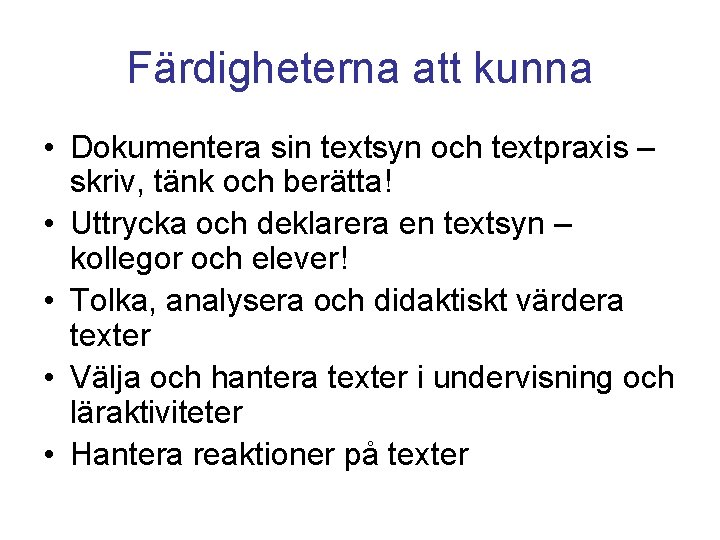 Färdigheterna att kunna

• Dokumentera sin textsyn och textpraxis – skriv, tänk och berätta!
• Uttrycka och deklarera en textsyn – kollegor och elever!
• Tolka, analysera och didaktiskt värdera texter
• Välja och hantera texter i undervisning och läraktiviteter
• Hantera reaktioner på texter